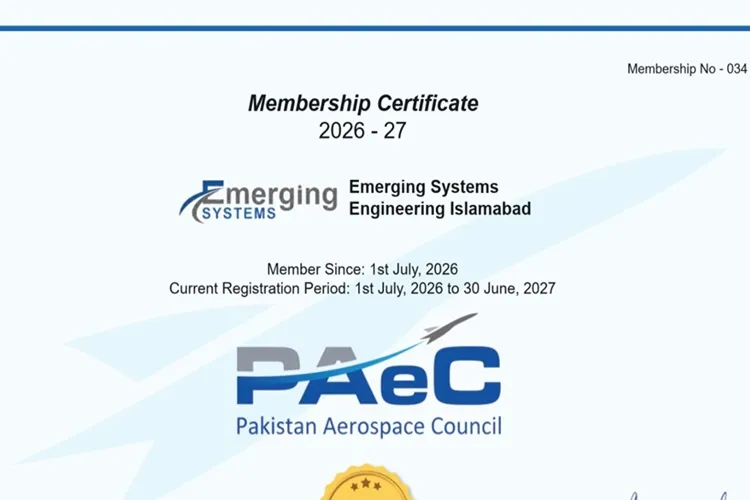 Membership No - 034

Membership Certificate
2026 - 27

Emerging SYSTEMS

Emerging Systems Engineering Islamabad

Member Since: 1st July, 2026
Current Registration Period: 1st July, 2026 to 30 June, 2027

PAeC
Pakistan Aerospace Council